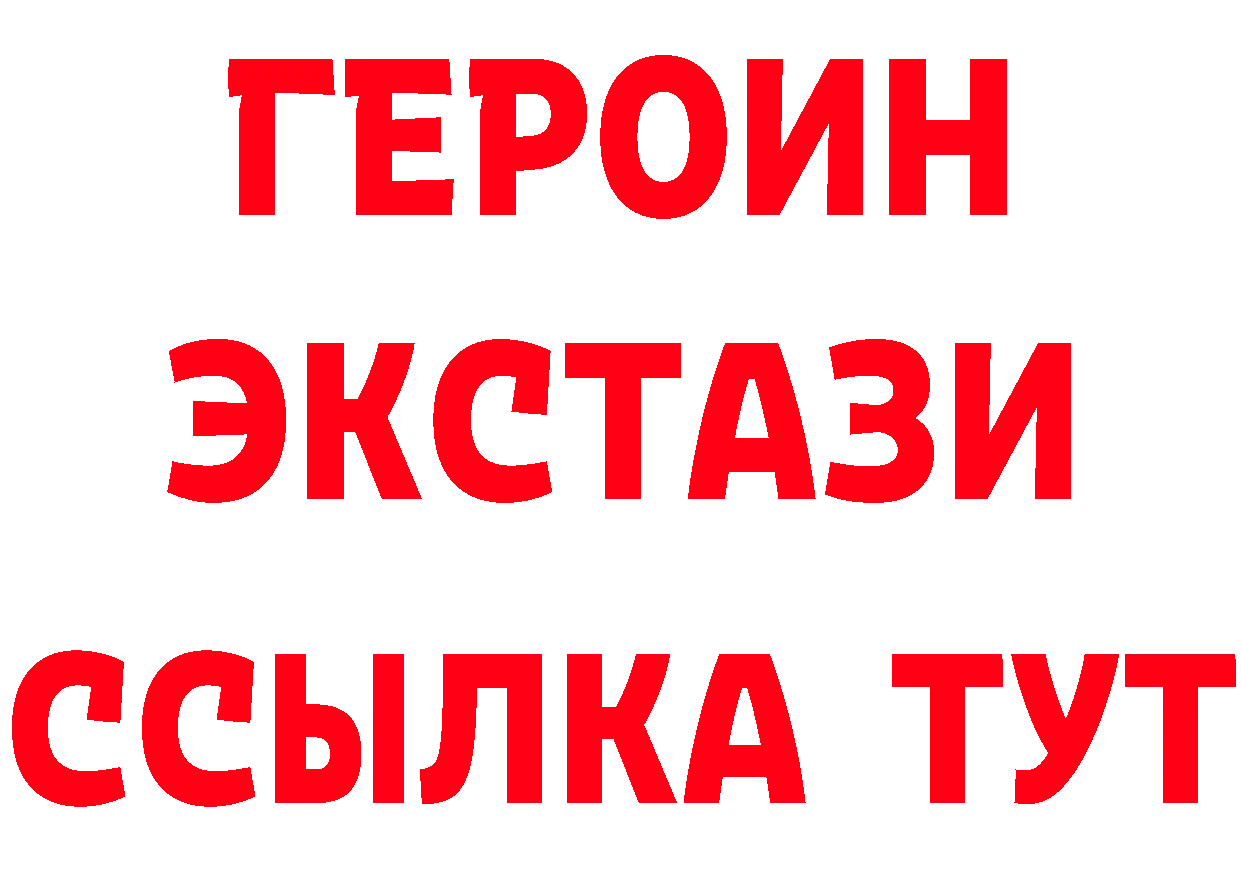 ГЕРОИН
ЭКСТАЗИ
ССЫЛКА ТУТ